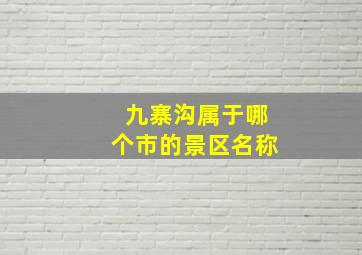 九寨沟属于哪个市的景区名称